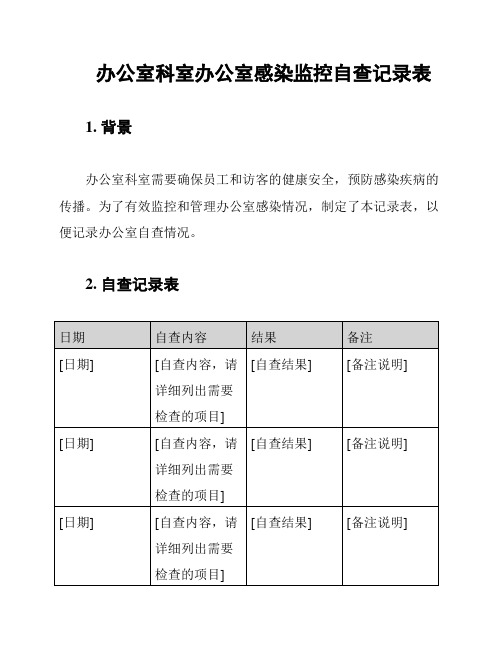 办公室科室办公室感染监控自查记录表

1. 背景

办公室科室需要确保员工和访客的健康安全，预防感染疾病的传播。为了有效监控和管理办公室感染情况，制定了本记录表，以便记录办公室自查情况。

2. 自查记录表

| 日期 | 自查内容 | 结果 | 备注 |
|---|---|---|---|
| [日期] | [自查内容，请详细列出需要检查的项目] | [自查结果] | [备注说明] |
| [日期] | [自查内容，请详细列出需要检查的项目] | [自查结果] | [备注说明] |
| [日期] | [自查内容，请详细列出需要检查的项目] | [自查结果] | [备注说明] |